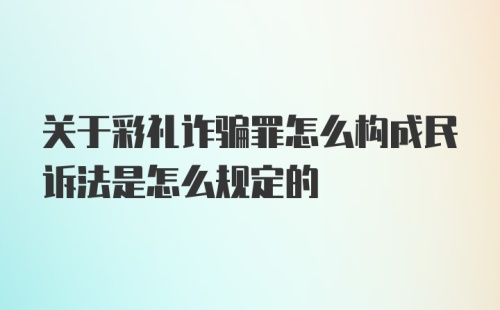 关于彩礼诈骗罪怎么构成民诉法是怎么规定的